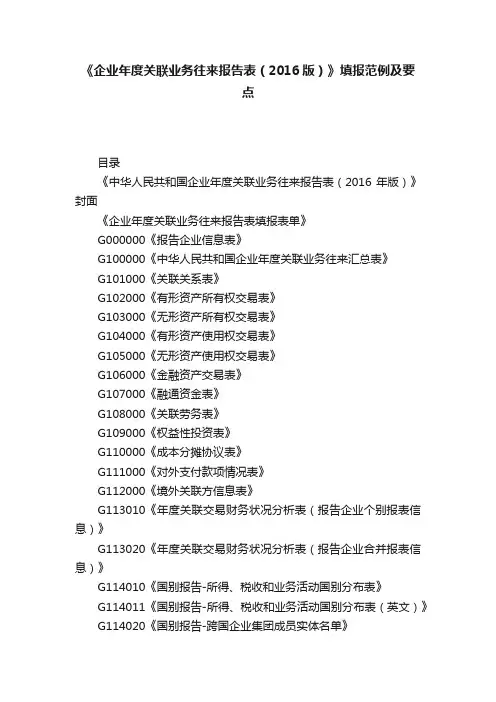 《企业年度关联业务往来报告表（2016 版）》填报范例及要点

目录

《中华人民共和国企业年度关联业务往来报告表（2016 年版）》封面

《企业年度关联业务往来报告表填报表单》

G000000《报告企业信息表》

G100000《中华人民共和国企业年度关联业务往来汇总表》

G101000《关联关系表》

G102000《有形资产所有权交易表》

G103000《无形资产所有权交易表》

G104000《有形资产使用权交易表》

G105000《无形资产使用权交易表》

G106000《金融资产交易表》

G107000《融通资金表》

G108000《关联劳务表》

G109000《权益性投资表》

G110000《成本分摊协议表》

G111000《对外支付款项情况表》

G112000《境外关联方信息表》

G113010《年度关联交易财务状况分析表（报告企业个别报表信息）》

G113020《年度关联交易财务状况分析表（报告企业合并报表信息）》

G114010《国别报告-所得、税收和业务活动国别分布表》

G114011《国别报告-所得、税收和业务活动国别分布表（英文）》

G114020《国别报告-跨国企业集团成员实体名单》